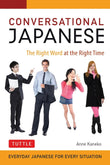 CONVERSATIONAL
JAPANESE

The Right Word at the Right Time

TUTTLE

Anne Kaneko

EVERYDAY JAPANESE FOR EVERY SITUATION